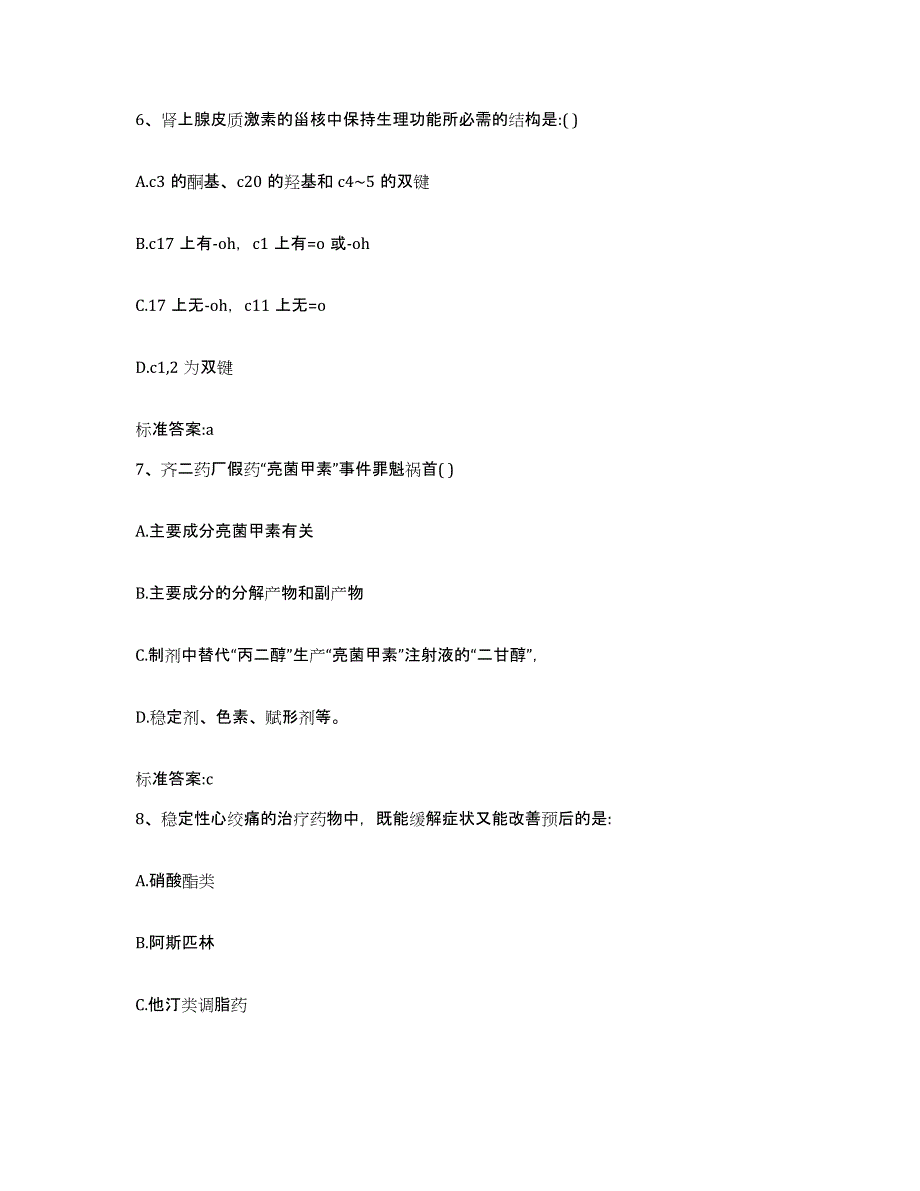 6、肾上腺皮质激素的甾核中保持生理功能所必需的结构是:( )

A.c3 的酮基、c20 的羟基和 c4~5 的双键

B.c17 上有-oh，c1 上有=o 或-oh

C.17 上无-oh，c11 上无=o

D.c1,2 为双键

标准答案:a

7、齐二药厂假药“亮菌甲素”事件罪魁祸首( )

A.主要成分亮菌甲素有关

B.主要成分的分解产物和副产物

C.制剂中替代“丙二醇”生产“亮菌甲素”注射液的“二甘醇”,

D.稳定剂、色素、赋形剂等。

标准答案:c

8、稳定性心绞痛的治疗药物中，既能缓解症状又能改善预后的是:

A.硝酸酯类

B.阿斯匹林

C.他汀类调脂药